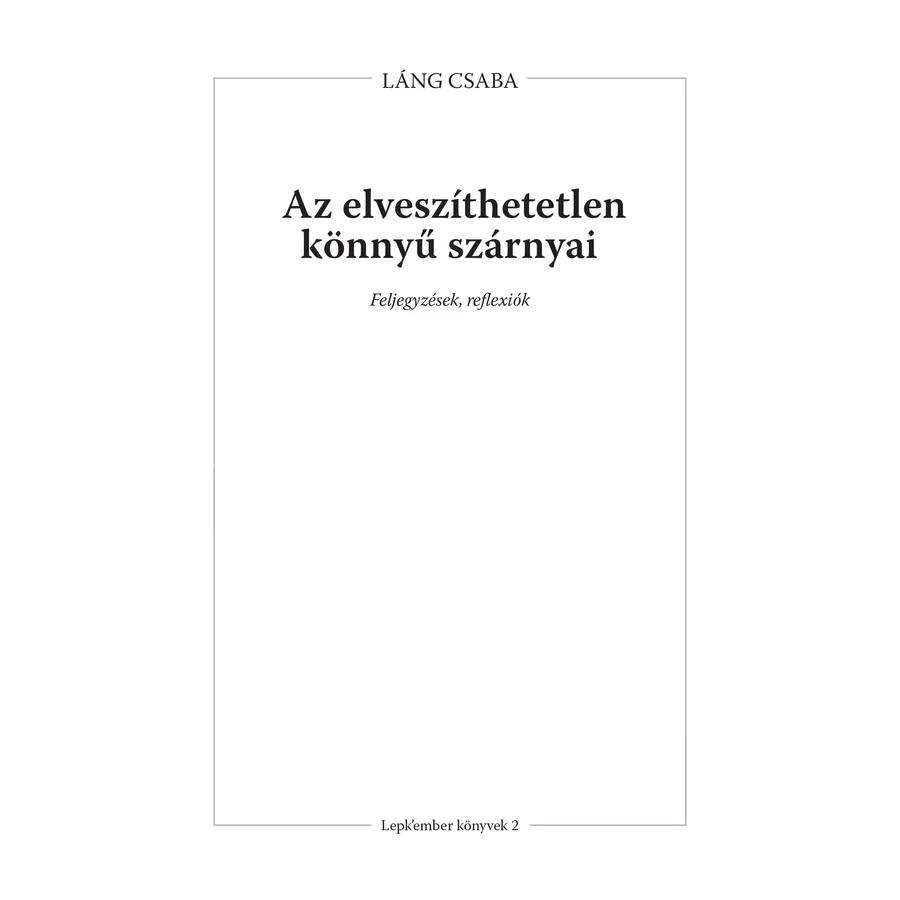 LÁNG CSABA

Az elveszíthetetlen könnyű szárnyai

Feljegyzések, reflexiók

Lepk'ember könyvek 2